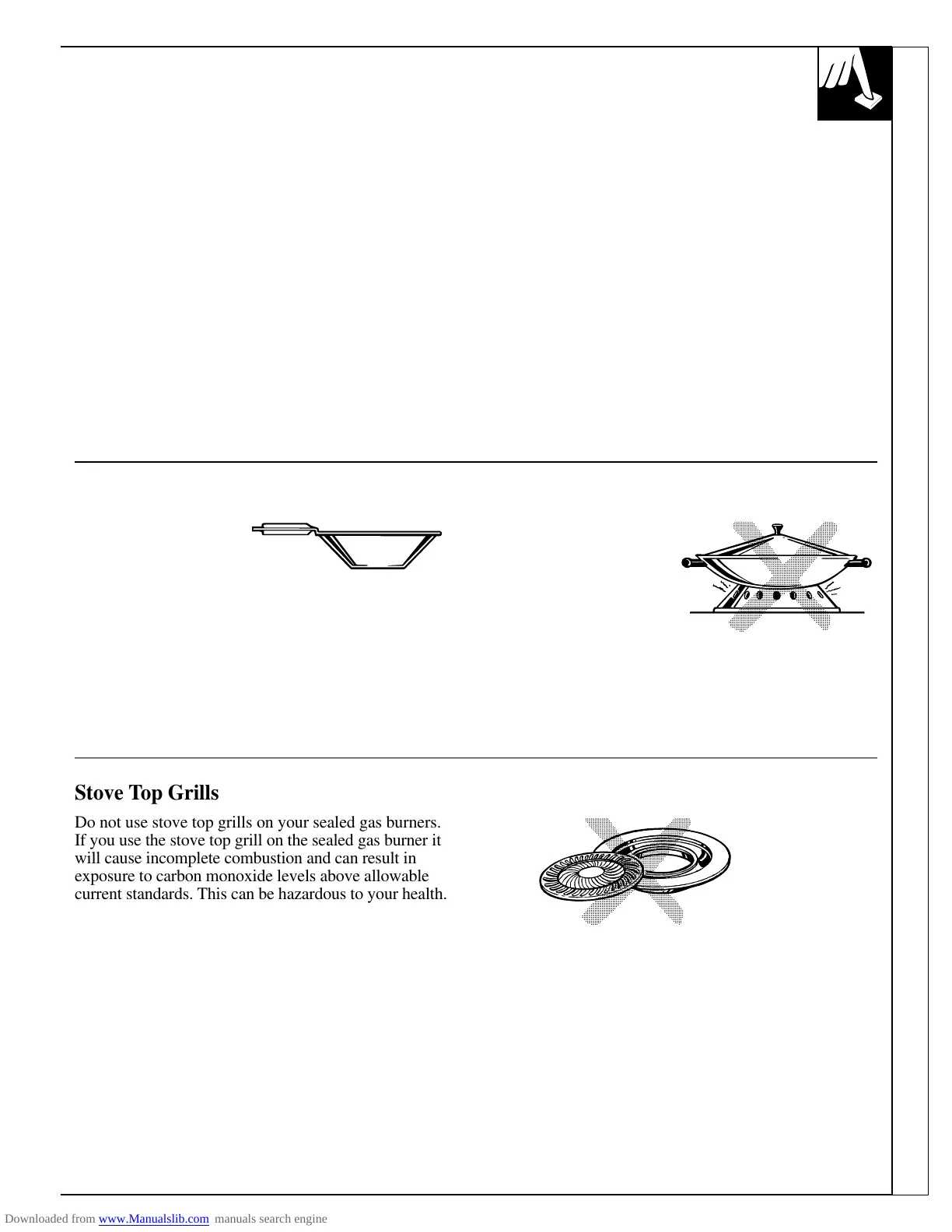 Stove Top Grills

Do not use stove top grills on your sealed gas burners. If you use the stove top grill on the sealed gas burner it will cause incomplete combustion and can result in exposure to carbon monoxide levels above allowable current standards. This can be hazardous to your health.

Downloaded from www.Manualslib.com manuals search engine